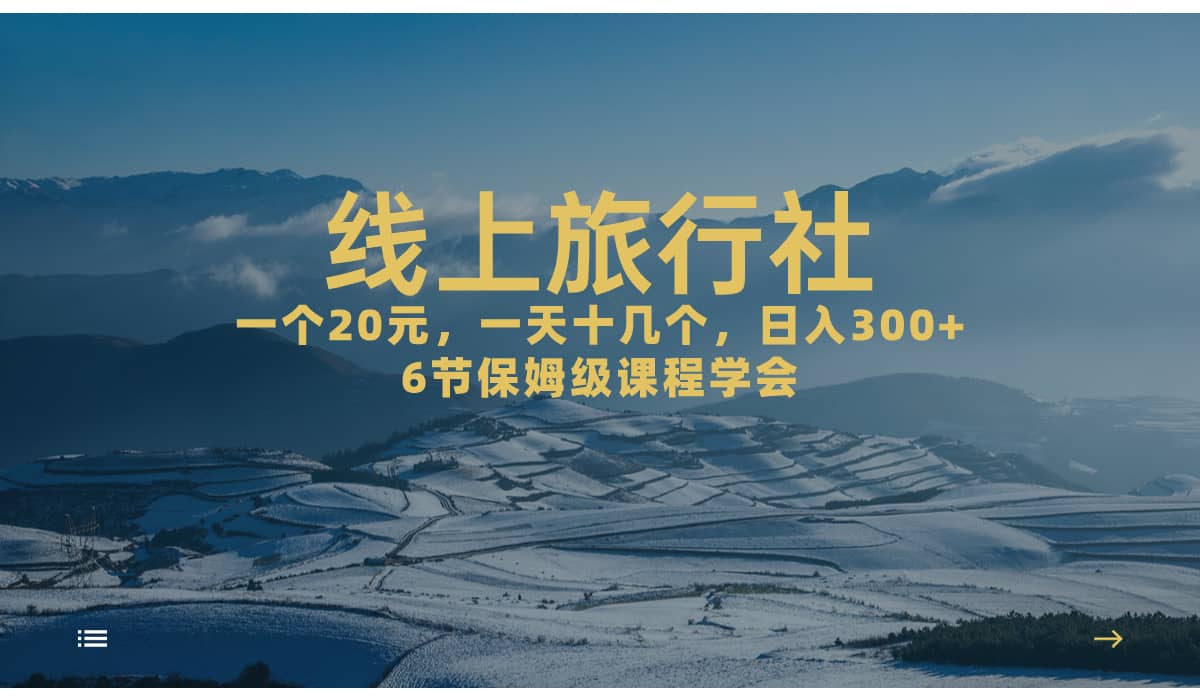 线上旅行社

一个20元，一天十几个，日入300+

6节保姆级课程学会